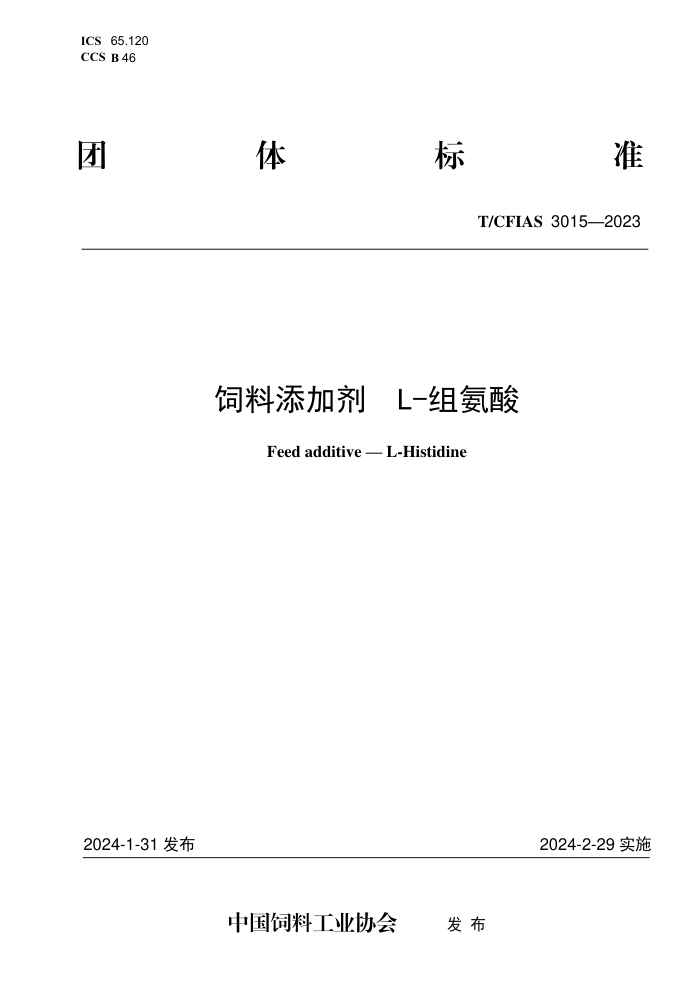 ICS 65.120
CCS B 46

团 体 标 准

T/CFIAS 3015—2023

饲料添加剂 L-组氨酸

Feed additive — L-Histidine

2024-1-31 发布

2024-2-29 实施

中国饲料工业协会 发 布